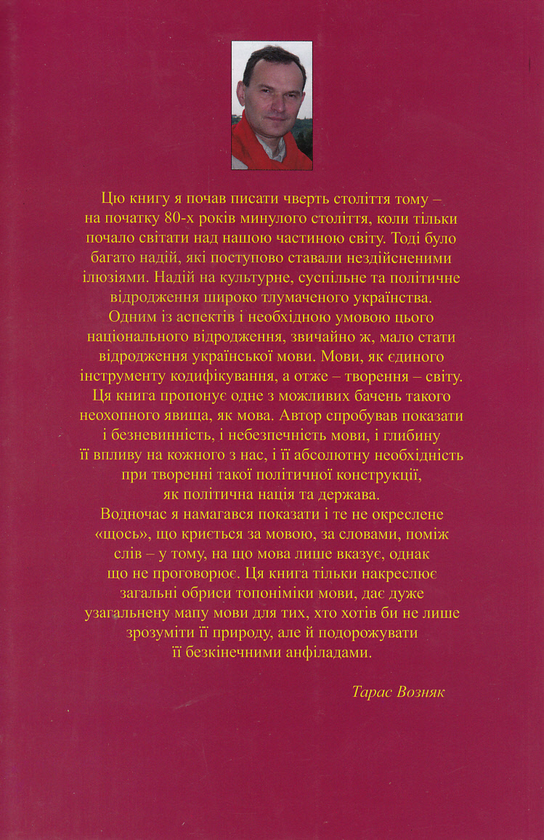 Цю книгу я почав писати чверть століття тому – на початку 80-х років минулого століття, коли тільки почало світати над нашою частиною світу. Тоді було багато надій, які поступово ставали нездійсненими ілюзіями. Надій на культурне, суспільне та політичне відродження широко тлумаченого українства.

Одним із аспектів і необхідною умовою цього національного відродження, звичайно ж, мало стати відродження української мови. Мови, як єдиного інструменту кодифікування, а отже – творення – світу.

Ця книга пропонує одне з можливих бачень такого неохопного явища, як мова. Автор спробував показати і безневинність, і небезпечність мови, і глибину її впливу на кожного з нас, і її абсолютну необхідність при творенні такої політичної конструкції, як політична нація та держава.

Водночас я намагався показати і те не окреслене «щось», що криється за мовою, за словами, поміж слів – у тому, на що мова лише вказує, однак що не проговорює. Ця книга тільки накреслює загальні обриси топоніміки мови, дає дуже узагальнену мапу мови для тих, хто хотів би не лише зрозуміти її природу, але й подорожувати її безкінечними анфіладами.

Тарас Возняк